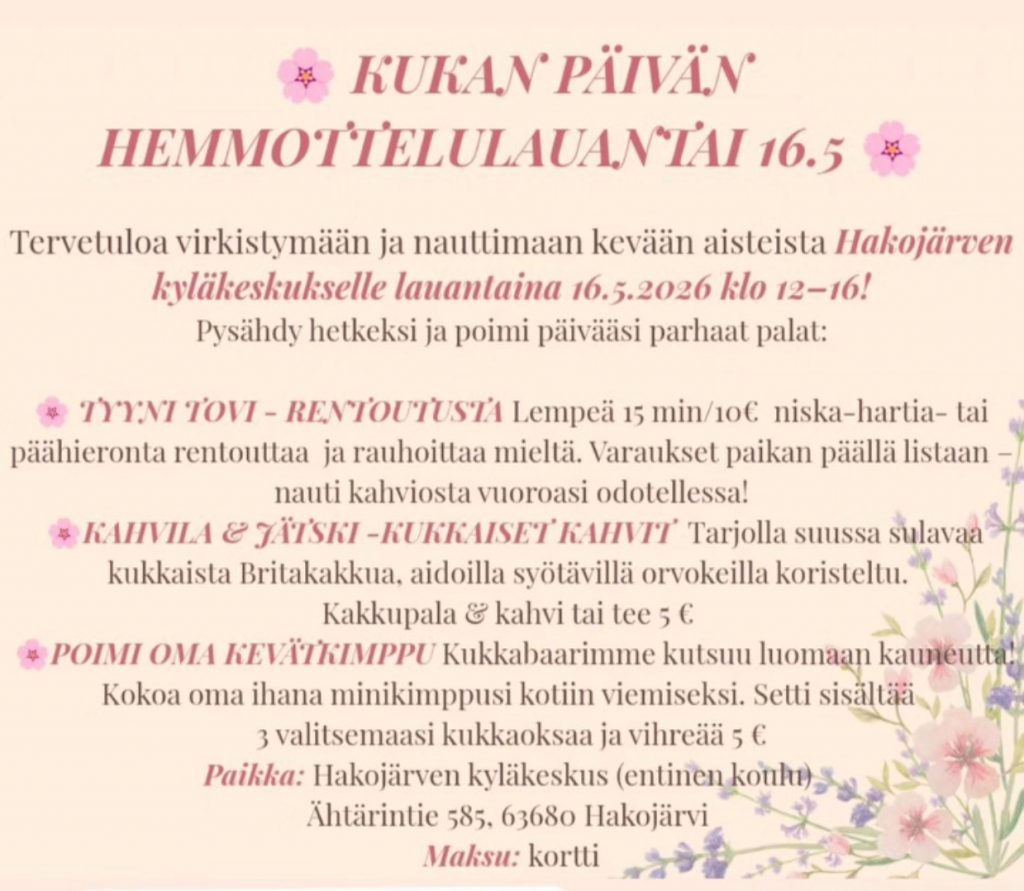 KUKAN PÄIVÄN HEMMOTTELULAUANTAI 16.5

Tervetuloa virkistymään ja nauttimaan kevään aisteista Hakojärven kyläkeskukselle lauantaina 16.5.2026 klo 12–16!
Pysähdy hetkeksi ja poimi päivääsi parhaat palat:

TYYNI TOVI - RENTOUTUSTA Lempeä 15 min/10€ niska-hartia- tai päähieronta rentouttaa ja rauhoittaa mieltä. Varaukset paikan päällä listaan – nauti kahviosta vuoroasi odotellessa!

KAHVILA & JÄTSKI -KUKKAISET KAHVIT Tarjolla suussa sulavaa kukkaista Britakakkua, aidoilla syötävillä orvokeilla koristeltu.
Kakkupala & kahvi tai tee 5 €

POIMI OMA KEVÄTKIMPPU Kukkabaarimme kutsuu luomaan kauneutta! Kokoa oma ihana minikimppusi kotiin viemiseksi. Setti sisältää 3 valitsemaasi kukkaoksaa ja vihreää 5 €

Paikka: Hakojärven kyläkeskus (entinen koulu)
Ähtärintie 585, 63680 Hakojärvi
Maksu: kortti